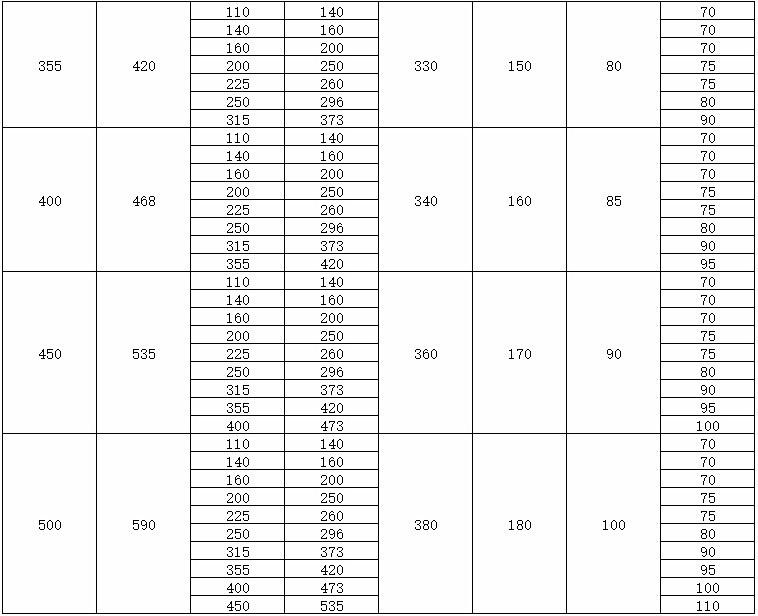 | | | | | | | | |
|---|---|---|---|---|---|---|---|
| 355 | 420 | 110 | 140 | 330 | 150 | 80 | 70 |
| | | 140 | 160 | | | | 70 |
| | | 160 | 200 | | | | 70 |
| | | 200 | 250 | | | | 75 |
| | | 225 | 260 | | | | 75 |
| | | 250 | 296 | | | | 80 |
| | | 315 | 373 | | | | 90 |
| 400 | 468 | 110 | 140 | 340 | 160 | 85 | 70 |
| | | 140 | 160 | | | | 70 |
| | | 160 | 200 | | | | 70 |
| | | 200 | 250 | | | | 75 |
| | | 225 | 260 | | | | 75 |
| | | 250 | 296 | | | | 80 |
| | | 315 | 373 | | | | 90 |
| | | 355 | 420 | | | | 95 |
| 450 | 535 | 110 | 140 | 360 | 170 | 90 | 70 |
| | | 140 | 160 | | | | 70 |
| | | 160 | 200 | | | | 70 |
| | | 200 | 250 | | | | 75 |
| | | 225 | 260 | | | | 75 |
| | | 250 | 296 | | | | 80 |
| | | 315 | 373 | | | | 90 |
| | | 355 | 420 | | | | 95 |
| | | 400 | 473 | | | | 100 |
| 500 | 590 | 110 | 140 | 380 | 180 | 100 | 70 |
| | | 140 | 160 | | | | 70 |
| | | 160 | 200 | | | | 70 |
| | | 200 | 250 | | | | 75 |
| | | 225 | 260 | | | | 75 |
| | | 250 | 296 | | | | 80 |
| | | 315 | 373 | | | | 90 |
| | | 355 | 420 | | | | 95 |
| | | 400 | 473 | | | | 100 |
| | | 450 | 535 | | | | 110 |